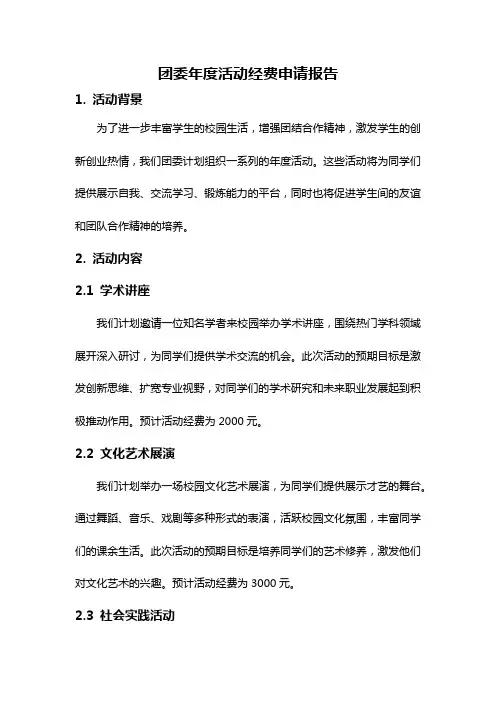 团委年度活动经费申请报告

1. 活动背景

为了进一步丰富学生的校园生活，增强团结合作精神，激发学生的创新创业热情，我们团委计划组织一系列的年度活动。这些活动将为同学们提供展示自我、交流学习、锻炼能力的平台，同时也将促进学生间的友谊和团队合作精神的培养。

2. 活动内容

2.1 学术讲座

我们计划邀请一位知名学者来校园举办学术讲座，围绕热门学科领域展开深入研讨，为同学们提供学术交流的机会。此次活动的预期目标是激发创新思维、扩宽专业视野，对同学们的学术研究和未来职业发展起到积极推动作用。预计活动经费为 2000 元。

2.2 文化艺术展演

我们计划举办一场校园文化艺术展演，为同学们提供展示才艺的舞台。通过舞蹈、音乐、戏剧等多种形式的表演，活跃校园文化氛围，丰富同学们的课余生活。此次活动的预期目标是培养同学们的艺术修养，激发他们对文化艺术的兴趣。预计活动经费为 3000 元。

2.3 社会实践活动